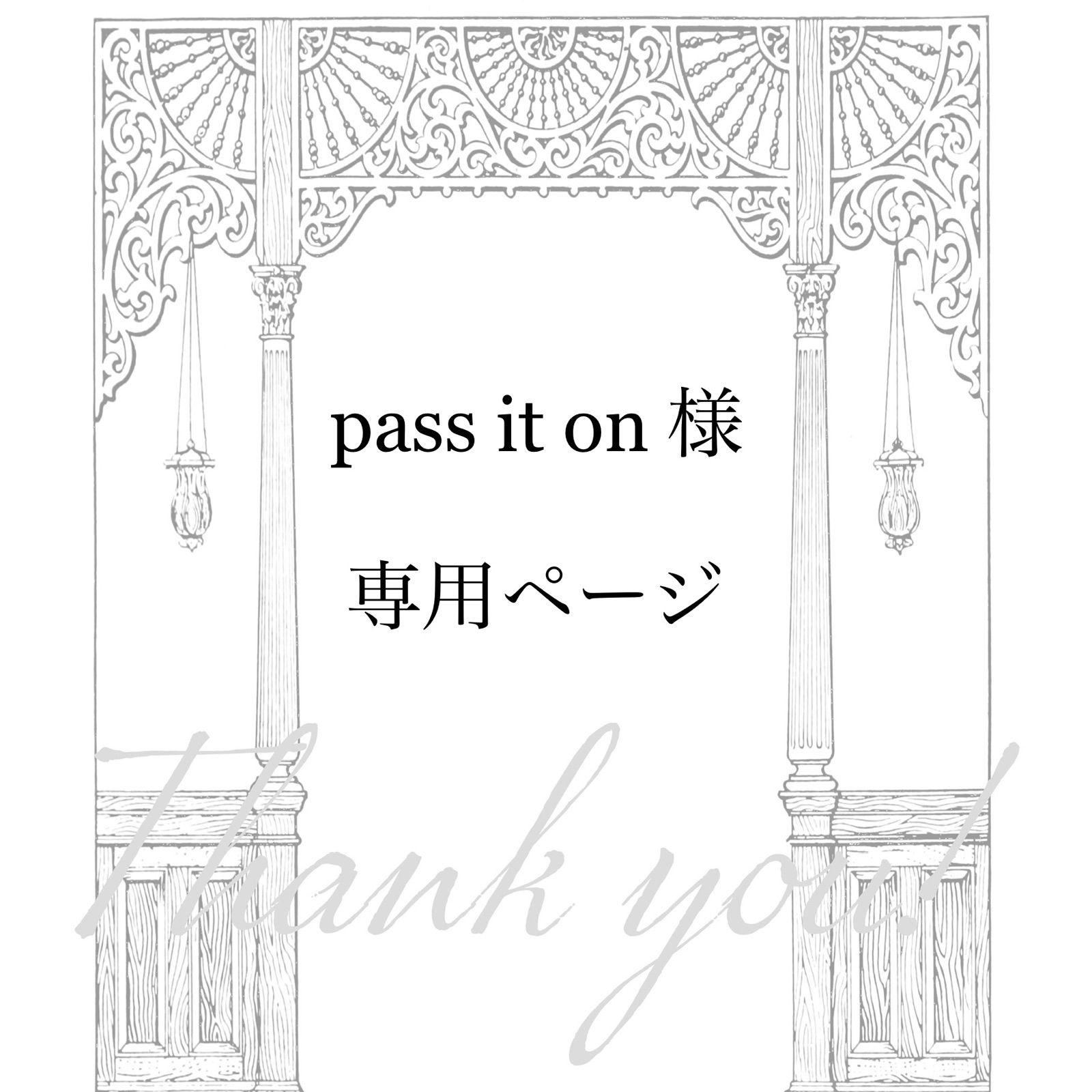 pass it on 様

専用ページ

Thank you!